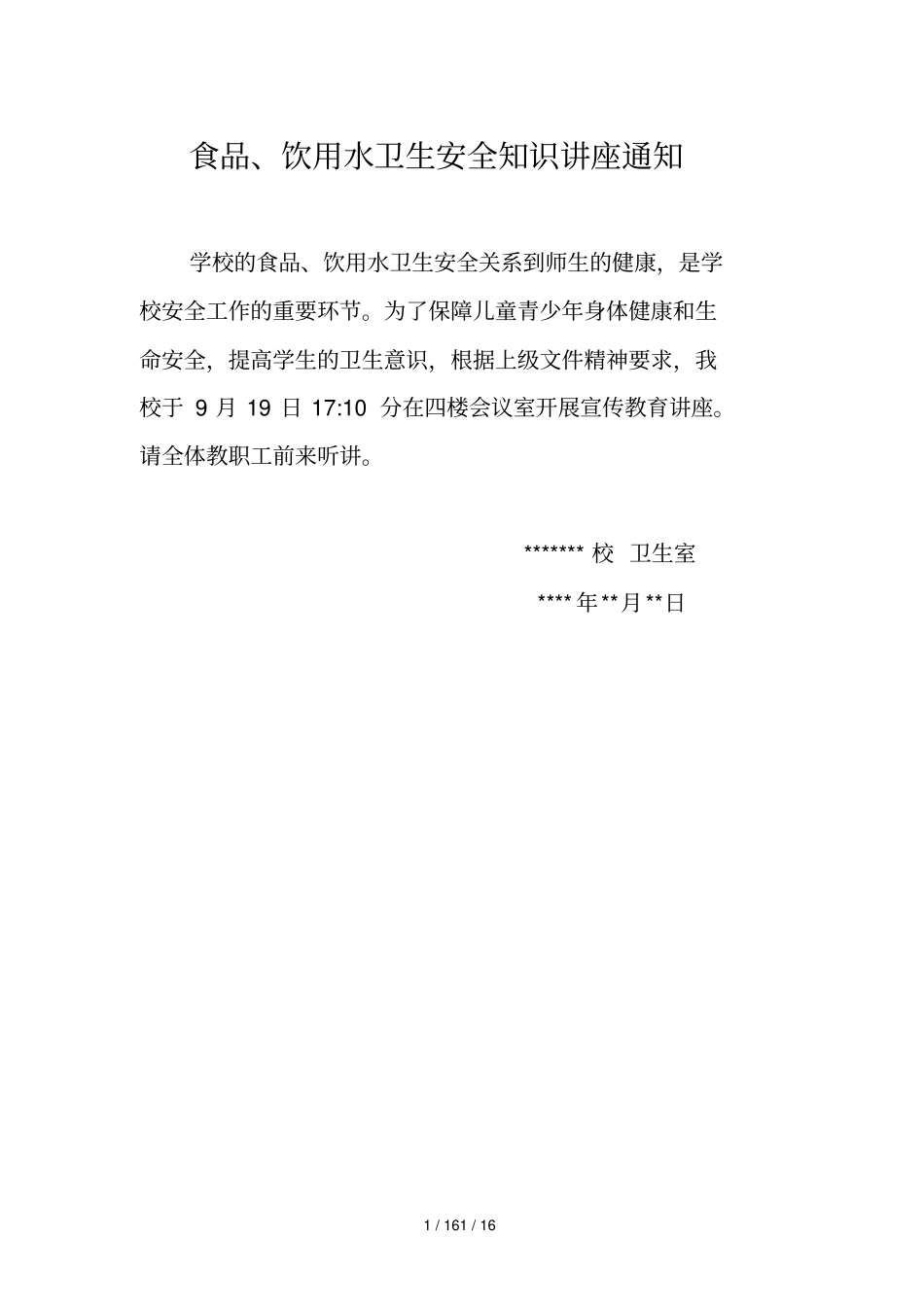 食品、饮用水卫生安全知识讲座通知

学校的食品、饮用水卫生安全关系到师生的健康，是学校安全工作的重要环节。为了保障儿童青少年身体健康和生命安全，提高学生的卫生意识，根据上级文件精神要求，我校于 9 月 19 日 17:10 分在四楼会议室开展宣传教育讲座。请全体教职工前来听讲。

******* 校 卫生室

**** 年 ** 月 ** 日

1 / 161 / 16